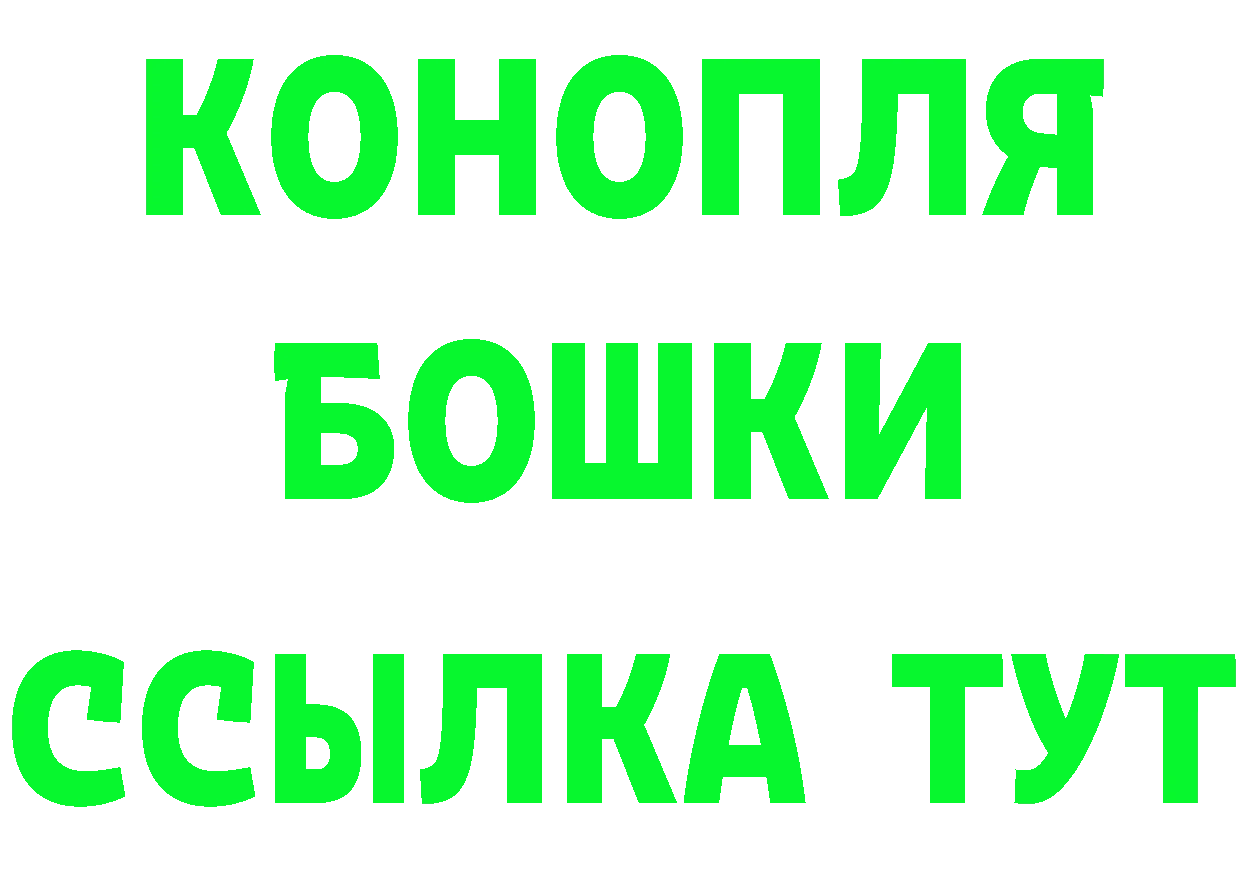 КОНОПЛЯ
БОШКИ
ССЫЛКА ТУТ